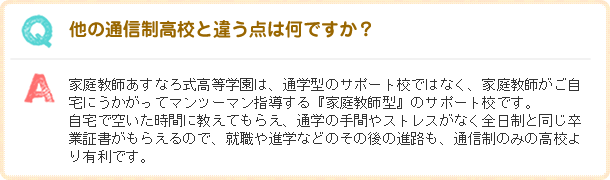 Q

他の通信制高校と違う点は何ですか？

A

家庭教師あすなろ式高等学園は、通学型のサポート校ではなく、家庭教師がご自宅にうかがってマンツーマン指導する『家庭教師型』のサポート校です。
自宅で空いた時間に教えてもらえ、通学の手間やストレスがなく全日制と同じ卒業証書がもらえるので、就職や進学などのその後の進路も、通信制のみの高校より有利です。